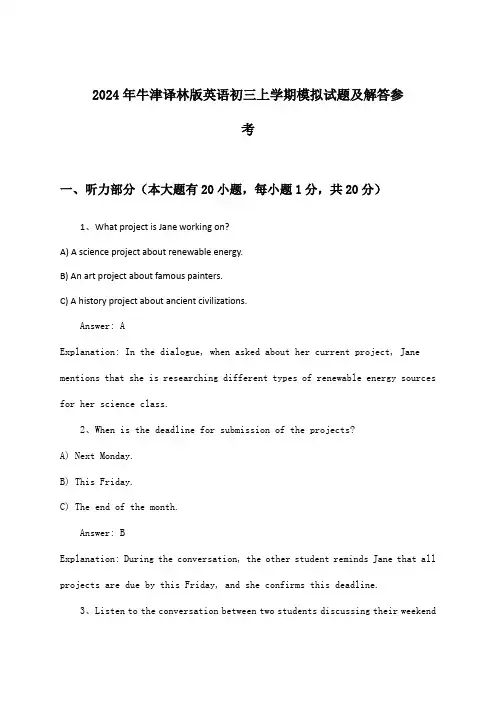 2024年牛津译林版英语初三上学期模拟试题及解答参考

一、听力部分（本大题有20小题，每小题1分，共20分）

1、What project is Jane working on?

A) A science project about renewable energy.

B) An art project about famous painters.

C) A history project about ancient civilizations.

Answer: A

Explanation: In the dialogue, when asked about her current project, Jane mentions that she is researching different types of renewable energy sources for her science class.

2、When is the deadline for submission of the projects?

A) Next Monday.

B) This Friday.

C) The end of the month.

Answer: B

Explanation: During the conversation, the other student reminds Jane that all projects are due by this Friday, and she confirms this deadline.

3、Listen to the conversation between two students discussing their weekend